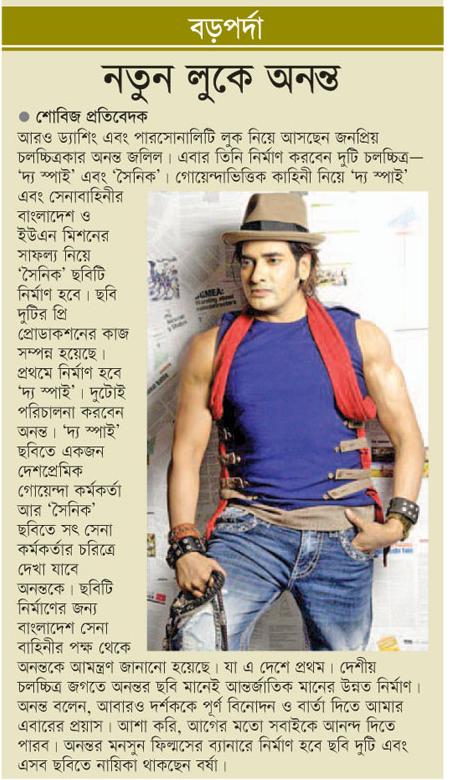 বড়পর্দা

নতুন লুকে অনন্ত

● শোবিজ প্রতিবেদক

আরও ড্যাশিং এবং পারসোনালিটি লুক নিয়ে আসছেন জনপ্রিয় চলচ্চিত্রকার অনন্ত জলিল। এবার তিনি নির্মাণ করবেন দুটি চলচ্চিত্র— 'দ্য স্পাই' এবং 'সৈনিক'। গোয়েন্দাভিত্তিক কাহিনী নিয়ে 'দ্য স্পাই' এবং সেনাবাহিনীর বাংলাদেশ ও ইউএন মিশনের সাফল্য নিয়ে 'সৈনিক' ছবিটি নির্মাণ হবে। ছবি দুটির প্রি প্রোডাকশনের কাজ সম্পন্ন হয়েছে। প্রথমে নির্মাণ হবে 'দ্য স্পাই'। দুটোই পরিচালনা করবেন অনন্ত। 'দ্য স্পাই' ছবিতে একজন দেশপ্রেমিক গোয়েন্দা কর্মকর্তা আর 'সৈনিক' ছবিতে সৎ সেনা কর্মকর্তার চরিত্রে দেখা যাবে অনন্তকে। ছবিটি নির্মাণের জন্য বাংলাদেশ সেনা বাহিনীর পক্ষ থেকে অনন্তকে আমন্ত্রণ জানানো হয়েছে। যা এ দেশে প্রথম। দেশীয় চলচ্চিত্র জগতে অনন্তর ছবি মানেই আন্তর্জাতিক মানের উন্নত নির্মাণ। অনন্ত বলেন, আবারও দর্শককে পূর্ণ বিনোদন ও বার্তা দিতে আমার এবারের প্রয়াস। আশা করি, আগের মতো সবাইকে আনন্দ দিতে পারব। অনন্তর মনসুন ফিল্মসের ব্যানারে নির্মাণ হবে ছবি দুটি এবং এসব ছবিতে নায়িকা থাকছেন বর্ষা।